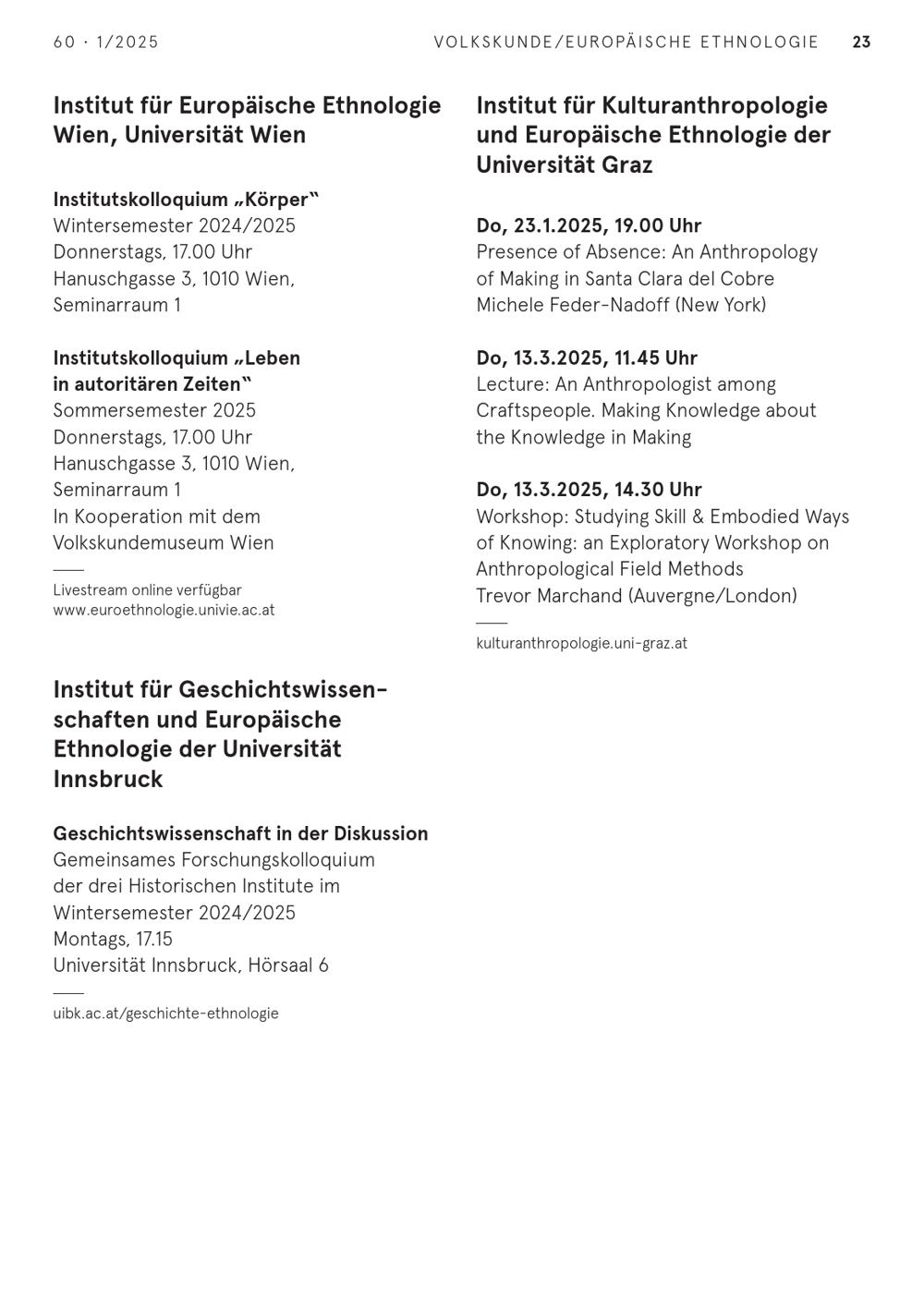 60 · 1/2025 VOLKSKUNDE/EUROPÄISCHE ETHNOLOGIE 23

Institut für Europäische Ethnologie Wien, Universität Wien

Institutskolloquium „Körper“
Wintersemester 2024/2025
Donnerstags, 17.00 Uhr
Hanuschgasse 3, 1010 Wien, Seminarraum 1

Institutskolloquium „Leben in autoritären Zeiten“
Sommersemester 2025
Donnerstags, 17.00 Uhr
Hanuschgasse 3, 1010 Wien, Seminarraum 1
In Kooperation mit dem Volkskundemuseum Wien

Livestream online verfügbar
www.euroethnologie.univie.ac.at

Institut für Geschichtswissenschaften und Europäische Ethnologie der Universität Innsbruck

Geschichtswissenschaft in der Diskussion
Gemeinsames Forschungskolloquium der drei Historischen Institute im Wintersemester 2024/2025
Montags, 17.15
Universität Innsbruck, Hörsaal 6

uibk.ac.at/geschichte-ethnologie

Institut für Kulturanthropologie und Europäische Ethnologie der Universität Graz

Do, 23.1.2025, 19.00 Uhr
Presence of Absence: An Anthropology of Making in Santa Clara del Cobre
Michele Feder-Nadoff (New York)

Do, 13.3.2025, 11.45 Uhr
Lecture: An Anthropologist among Craftspeople. Making Knowledge about the Knowledge in Making

Do, 13.3.2025, 14.30 Uhr
Workshop: Studying Skill & Embodied Ways of Knowing: an Exploratory Workshop on Anthropological Field Methods
Trevor Marchand (Auvergne/London)

kulturanthropologie.uni-graz.at